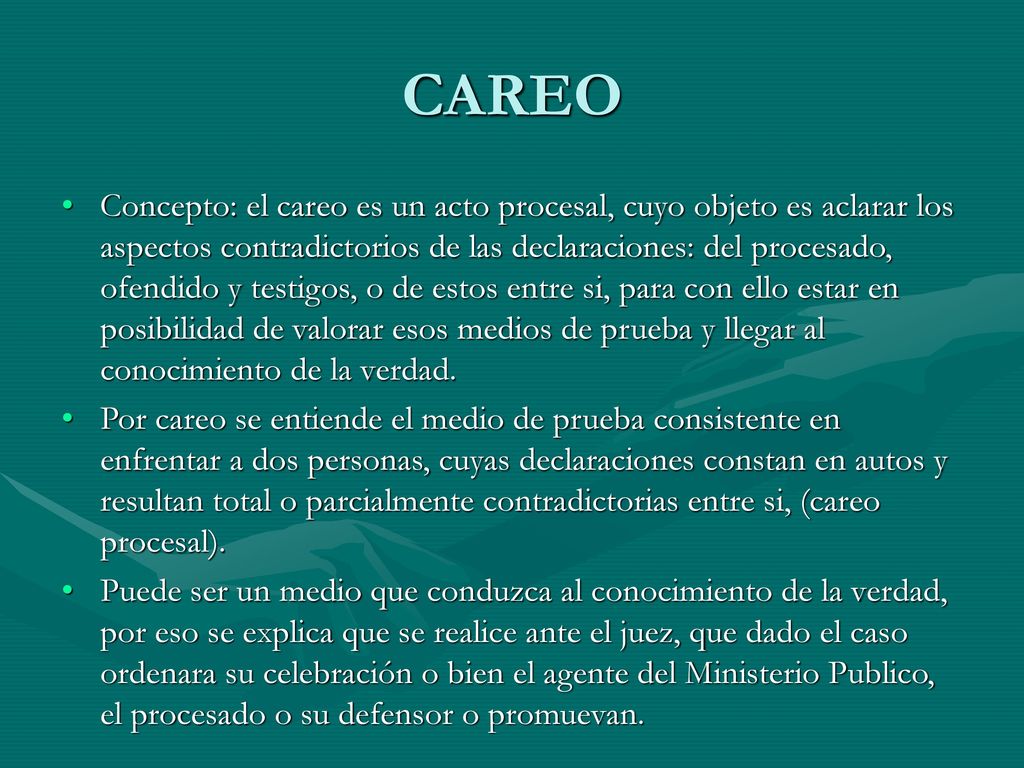 CAREO

• Concepto: el careo es un acto procesal, cuyo objeto es aclarar los aspectos contradictorios de las declaraciones: del procesado, ofendido y testigos, o de estos entre si, para con ello estar en posibilidad de valorar esos medios de prueba y llegar al conocimiento de la verdad.
• Por careo se entiende el medio de prueba consistente en enfrentar a dos personas, cuyas declaraciones constan en autos y resultan total o parcialmente contradictorias entre si, (careo procesal).
• Puede ser un medio que conduzca al conocimiento de la verdad, por eso se explica que se realice ante el juez, que dado el caso ordenara su celebración o bien el agente del Ministerio Publico, el procesado o su defensor o promuevan.